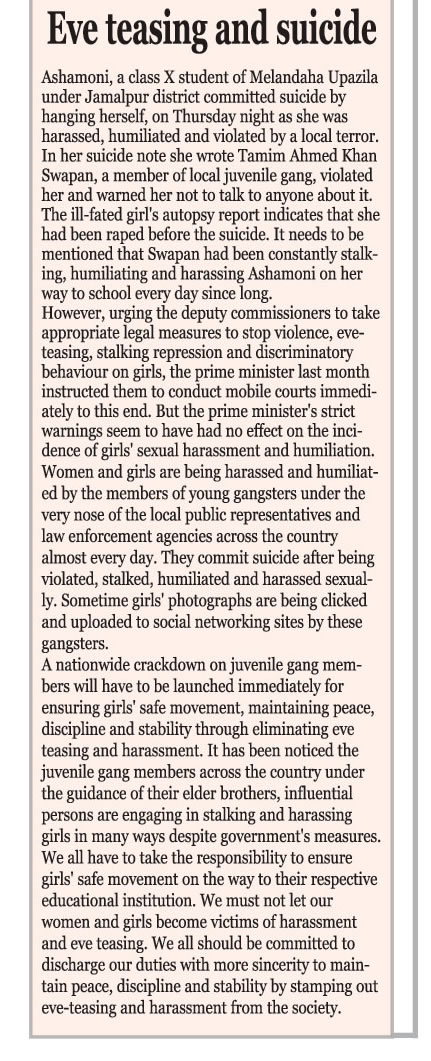 Eve teasing and suicide

Ashamoni, a class X student of Melandaha Upazila under Jamalpur district committed suicide by hanging herself, on Thursday night as she was harassed, humiliated and violated by a local terror. In her suicide note she wrote Tamim Ahmed Khan Swapan, a member of local juvenile gang, violated her and warned her not to talk to anyone about it. The ill-fated girl's autopsy report indicates that she had been raped before the suicide. It needs to be mentioned that Swapan had been constantly stalking, humiliating and harassing Ashamoni on her way to school every day since long.
However, urging the deputy commissioners to take appropriate legal measures to stop violence, eve-teasing, stalking repression and discriminatory behaviour on girls, the prime minister last month instructed them to conduct mobile courts immediately to this end. But the prime minister's strict warnings seem to have had no effect on the incidence of girls' sexual harassment and humiliation. Women and girls are being harassed and humiliated by the members of young gangsters under the very nose of the local public representatives and law enforcement agencies across the country almost every day. They commit suicide after being violated, stalked, humiliated and harassed sexually. Sometime girls' photographs are being clicked and uploaded to social networking sites by these gangsters.
A nationwide crackdown on juvenile gang members will have to be launched immediately for ensuring girls' safe movement, maintaining peace, discipline and stability through eliminating eve teasing and harassment. It has been noticed the juvenile gang members across the country under the guidance of their elder brothers, influential persons are engaging in stalking and harassing girls in many ways despite government's measures. We all have to take the responsibility to ensure girls' safe movement on the way to their respective educational institution. We must not let our women and girls become victims of harassment and eve teasing. We all should be committed to discharge our duties with more sincerity to maintain peace, discipline and stability by stamping out eve-teasing and harassment from the society.